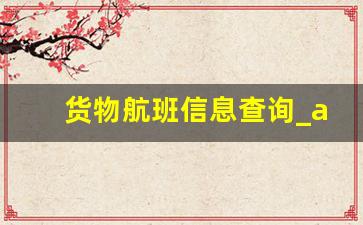 货物航班信息查询_a